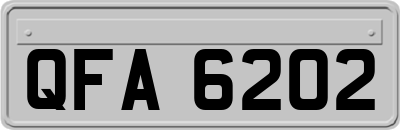 QFA 6202